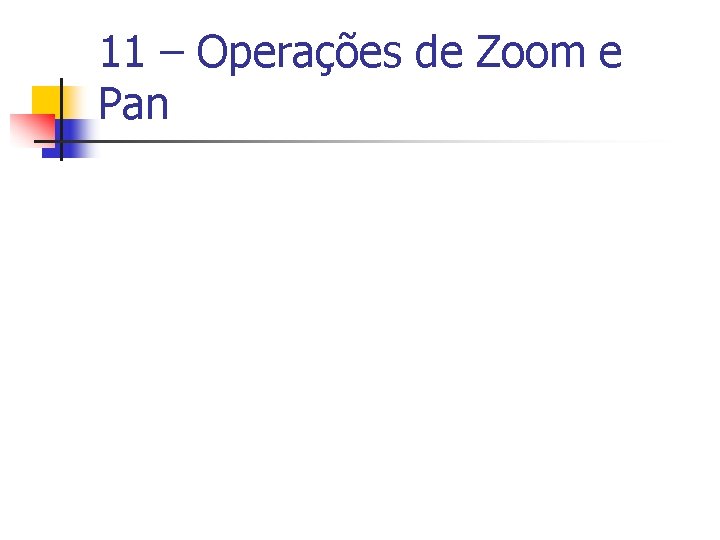 11 – Operações de Zoom e Pan